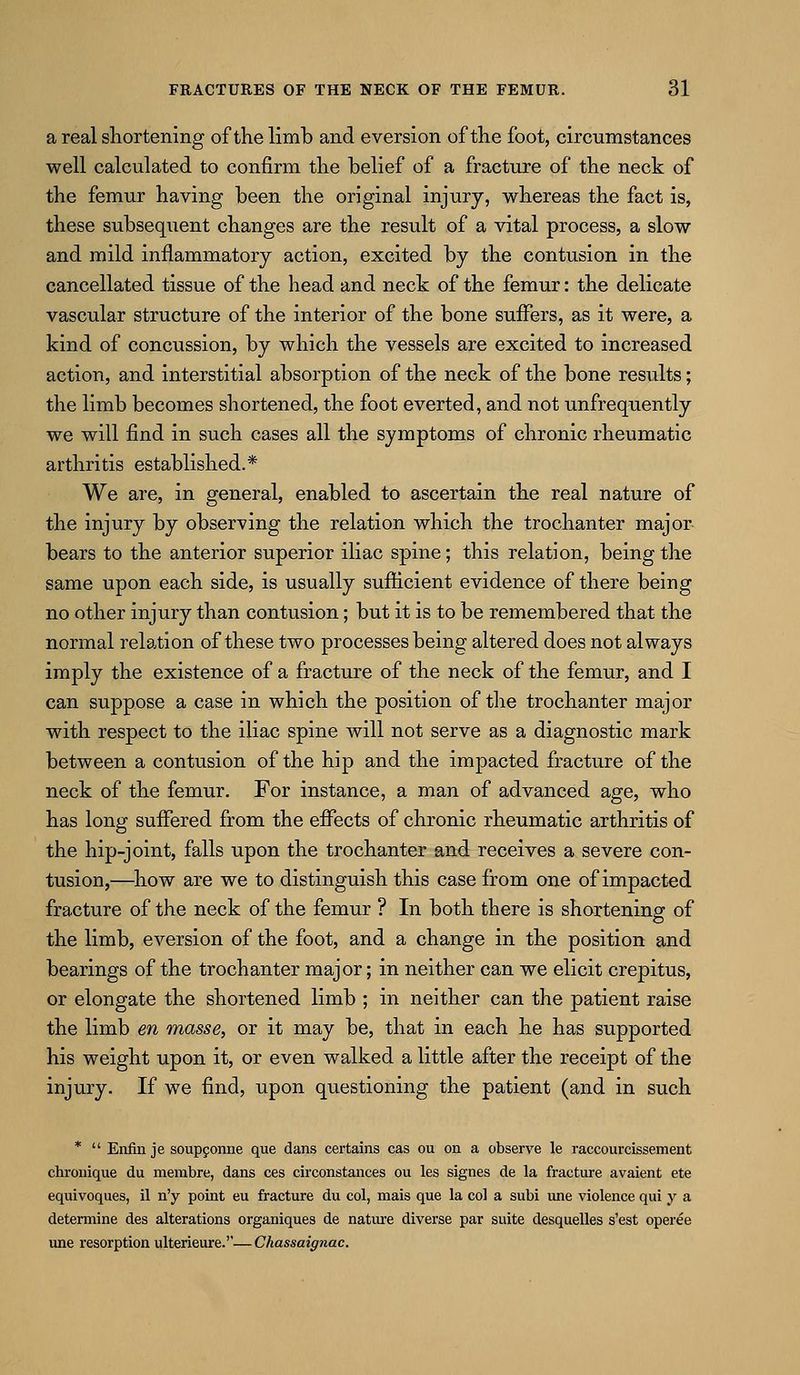 FRACTURES OF THE NECK OF THE FEMUR. 31

a real shortening of the limb and eversion of the foot, circumstances well calculated to confirm the belief of a fracture of the neck of the femur having been the original injury, whereas the fact is, these subsequent changes are the result of a vital process, a slow and mild inflammatory action, excited by the contusion in the cancellated tissue of the head and neck of the femur: the delicate vascular structure of the interior of the bone suffers, as it were, a kind of concussion, by which the vessels are excited to increased action, and interstitial absorption of the neck of the bone results; the limb becomes shortened, the foot everted, and not unfrequently we will find in such cases all the symptoms of chronic rheumatic arthritis established.*

We are, in general, enabled to ascertain the real nature of the injury by observing the relation which the trochanter major bears to the anterior superior iliac spine; this relation, being the same upon each side, is usually sufficient evidence of there being no other injury than contusion; but it is to be remembered that the normal relation of these two processes being altered does not always imply the existence of a fracture of the neck of the femur, and I can suppose a case in which the position of the trochanter major with respect to the iliac spine will not serve as a diagnostic mark between a contusion of the hip and the impacted fracture of the neck of the femur. For instance, a man of advanced age, who has long suffered from the effects of chronic rheumatic arthritis of the hip-joint, falls upon the trochanter and receives a severe contusion,—how are we to distinguish this case from one of impacted fracture of the neck of the femur ? In both there is shortening of the limb, eversion of the foot, and a change in the position and bearings of the trochanter major; in neither can we elicit crepitus, or elongate the shortened limb ; in neither can the patient raise the limb en masse, or it may be, that in each he has supported his weight upon it, or even walked a little after the receipt of the injury. If we find, upon questioning the patient (and in such

* " Enfin je soupçonne que dans certains cas ou on a observe le raccourcissement chronique du membre, dans ces circonstances ou les signes de la fracture avaient ete equivoques, il n'y point eu fracture du col, mais que la col a subi une violence qui y a determine des alterations organiques de nature diverse par suite desquelles s'est operée une resorption ulterieure."—Chassaignac.